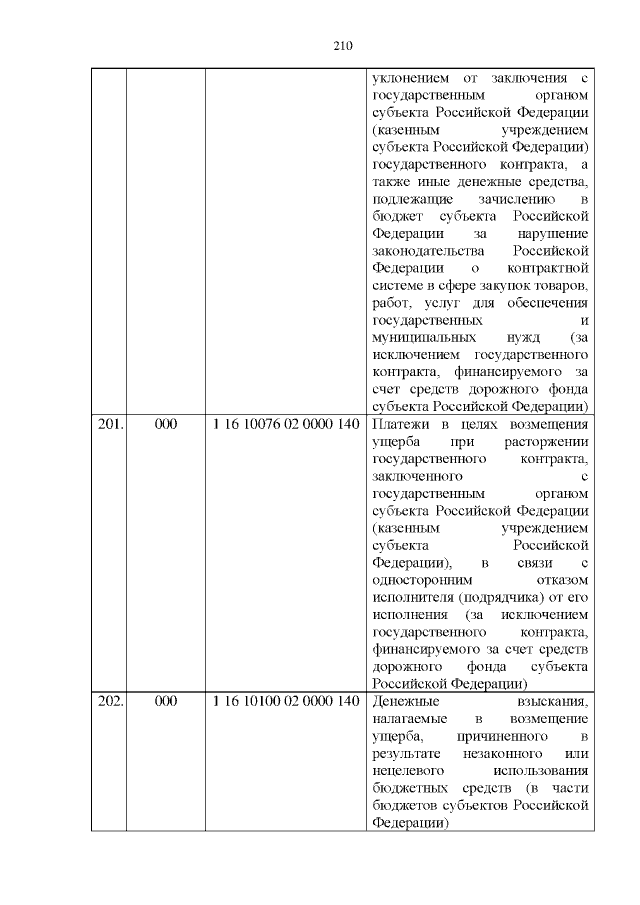 210

|  |  |  |  |
|---|---|---|---|
|  |  |  | уклонением от заключения с государственным органом субъекта Российской Федерации (казенным учреждением субъекта Российской Федерации) государственного контракта, а также иные денежные средства, подлежащие зачислению в бюджет субъекта Российской Федерации за нарушение законодательства Российской Федерации о контрактной системе в сфере закупок товаров, работ, услуг для обеспечения государственных и муниципальных нужд (за исключением государственного контракта, финансируемого за счет средств дорожного фонда субъекта Российской Федерации) |
| 201. | 000 | 1 16 10076 02 0000 140 | Платежи в целях возмещения ущерба при расторжении государственного контракта, заключенного с государственным органом субъекта Российской Федерации (казенным учреждением субъекта Российской Федерации), в связи с односторонним отказом исполнителя (подрядчика) от его исполнения (за исключением государственного контракта, финансируемого за счет средств дорожного фонда субъекта Российской Федерации) |
| 202. | 000 | 1 16 10100 02 0000 140 | Денежные взыскания, налагаемые в возмещение ущерба, причиненного в результате незаконного или нецелевого использования бюджетных средств (в части бюджетов субъектов Российской Федерации) |